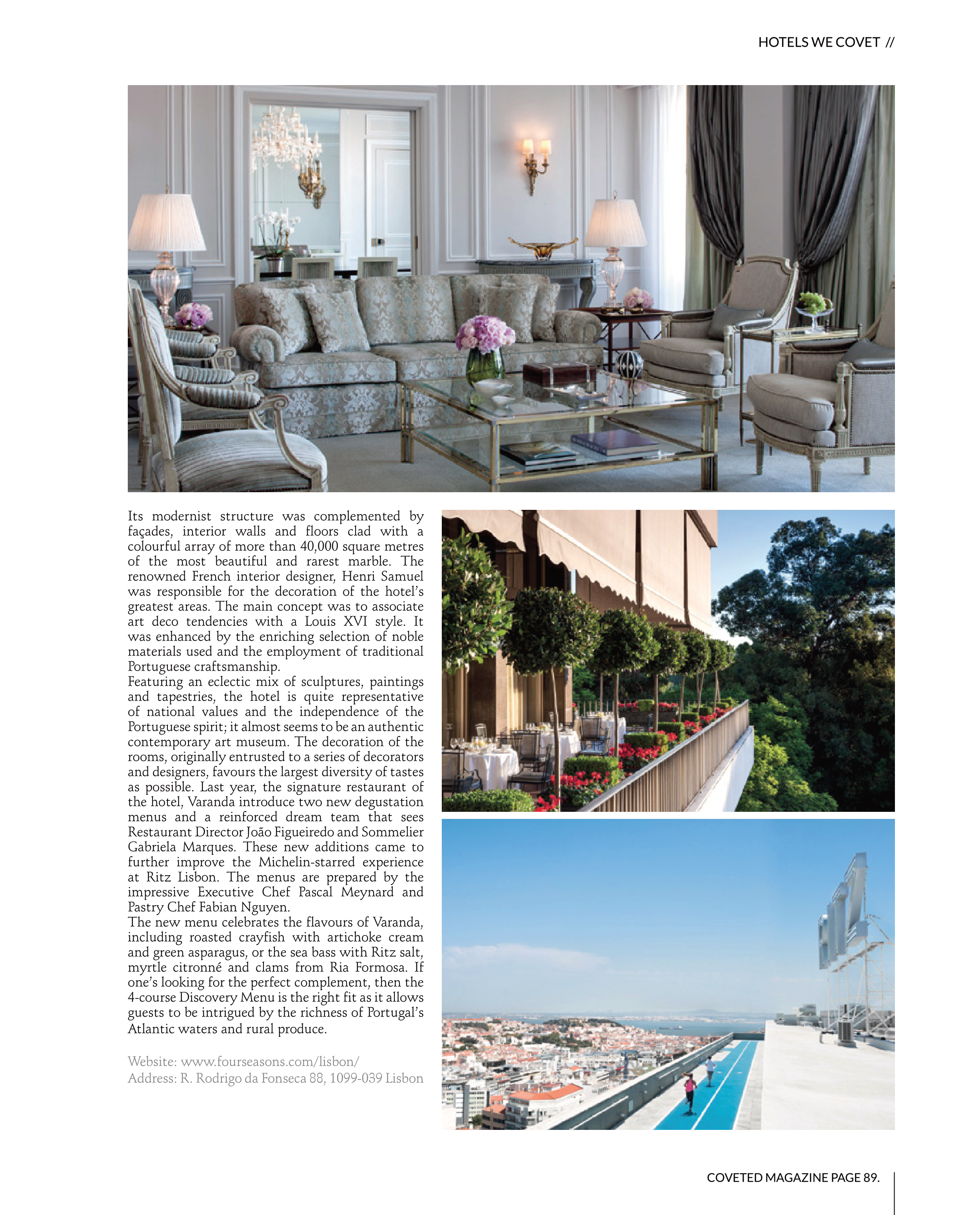 HOTELS WE COVET //

Its modernist structure was complemented by façades, interior walls and floors clad with a colourful array of more than 40,000 square metres of the most beautiful and rarest marble. The renowned French interior designer, Henri Samuel was responsible for the decoration of the hotel's greatest areas. The main concept was to associate art deco tendencies with a Louis XVI style. It was enhanced by the enriching selection of noble materials used and the employment of traditional Portuguese craftsmanship.
Featuring an eclectic mix of sculptures, paintings and tapestries, the hotel is quite representative of national values and the independence of the Portuguese spirit; it almost seems to be an authentic contemporary art museum. The decoration of the rooms, originally entrusted to a series of decorators and designers, favours the largest diversity of tastes as possible. Last year, the signature restaurant of the hotel, Varanda introduce two new degustation menus and a reinforced dream team that sees Restaurant Director João Figueiredo and Sommelier Gabriela Marques. These new additions came to further improve the Michelin-starred experience at Ritz Lisbon. The menus are prepared by the impressive Executive Chef Pascal Meynard and Pastry Chef Fabian Nguyen.
The new menu celebrates the flavours of Varanda, including roasted crayfish with artichoke cream and green asparagus, or the sea bass with Ritz salt, myrtle citronné and clams from Ria Formosa. If one's looking for the perfect complement, then the 4-course Discovery Menu is the right fit as it allows guests to be intrigued by the richness of Portugal's Atlantic waters and rural produce.

Website: www.fourseasons.com/lisbon/
Address: R. Rodrigo da Fonseca 88, 1099-039 Lisbon

COVETED MAGAZINE PAGE 89.